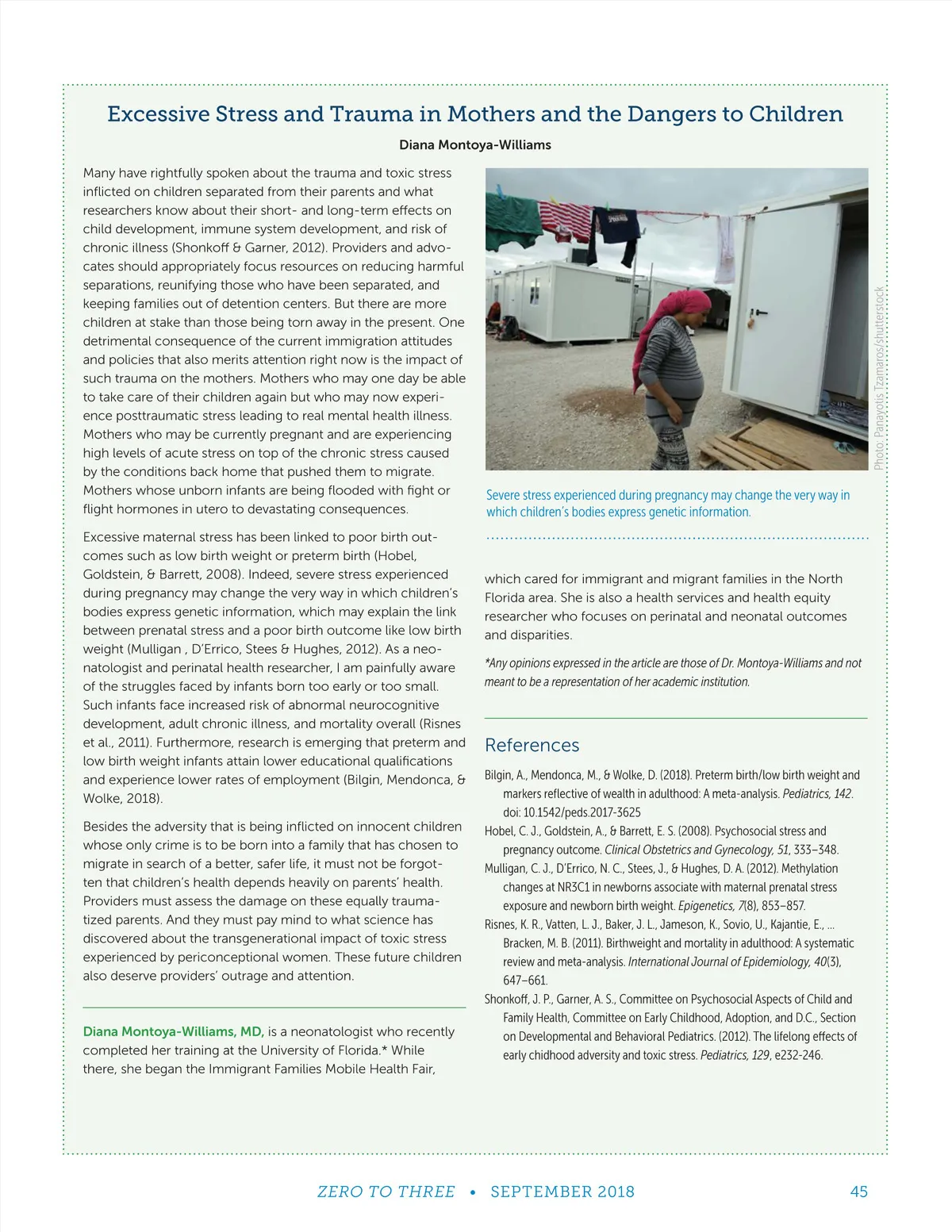 Excessive Stress and Trauma in Mothers and the Dangers to Children

Diana Montoya-Williams

Many have rightfully spoken about the trauma and toxic stress inflicted on children separated from their parents and what researchers know about their short- and long-term effects on child development, immune system development, and risk of chronic illness (Shonkoff & Garner, 2012). Providers and advocates should appropriately focus resources on reducing harmful separations, reunifying those who have been separated, and keeping families out of detention centers. But there are more children at stake than those being torn away in the present. One detrimental consequence of the current immigration attitudes and policies that also merits attention right now is the impact of such trauma on the mothers. Mothers who may one day be able to take care of their children again but who may now experience posttraumatic stress leading to real mental health illness. Mothers who may be currently pregnant and are experiencing high levels of acute stress on top of the chronic stress caused by the conditions back home that pushed them to migrate. Mothers whose unborn infants are being flooded with fight or flight hormones in utero to devastating consequences.

Excessive maternal stress has been linked to poor birth outcomes such as low birth weight or preterm birth (Hobel, Goldstein, & Barrett, 2008). Indeed, severe stress experienced during pregnancy may change the very way in which children's bodies express genetic information, which may explain the link between prenatal stress and a poor birth outcome like low birth weight (Mulligan , D'Errico, Stees & Hughes, 2012). As a neonatologist and perinatal health researcher, I am painfully aware of the struggles faced by infants born too early or too small. Such infants face increased risk of abnormal neurocognitive development, adult chronic illness, and mortality overall (Risnes et al., 2011). Furthermore, research is emerging that preterm and low birth weight infants attain lower educational qualifications and experience lower rates of employment (Bilgin, Mendonca, & Wolke, 2018).

Besides the adversity that is being inflicted on innocent children whose only crime is to be born into a family that has chosen to migrate in search of a better, safer life, it must not be forgotten that children's health depends heavily on parents' health. Providers must assess the damage on these equally traumatized parents. And they must pay mind to what science has discovered about the transgenerational impact of toxic stress experienced by periconceptional women. These future children also deserve providers' outrage and attention.

Diana Montoya-Williams, MD, is a neonatologist who recently completed her training at the University of Florida.* While there, she began the Immigrant Families Mobile Health Fair, which cared for immigrant and migrant families in the North Florida area. She is also a health services and health equity researcher who focuses on perinatal and neonatal outcomes and disparities.

*Any opinions expressed in the article are those of Dr. Montoya-Williams and not meant to be a representation of her academic institution.

Photo: Panayotis Tzamaros/shutterstock

Severe stress experienced during pregnancy may change the very way in which children's bodies express genetic information.

References

Bilgin, A., Mendonca, M., & Wolke, D. (2018). Preterm birth/low birth weight and markers reflective of wealth in adulthood: A meta-analysis. Pediatrics, 142. doi: 10.1542/peds.2017-3625

Hobel, C. J., Goldstein, A., & Barrett, E. S. (2008). Psychosocial stress and pregnancy outcome. Clinical Obstetrics and Gynecology, 51, 333–348.

Mulligan, C. J., D'Errico, N. C., Stees, J., & Hughes, D. A. (2012). Methylation changes at NR3C1 in newborns associate with maternal prenatal stress exposure and newborn birth weight. Epigenetics, 7(8), 853–857.

Risnes, K. R., Vatten, L. J., Baker, J. L., Jameson, K., Sovio, U., Kajantie, E., ... Bracken, M. B. (2011). Birthweight and mortality in adulthood: A systematic review and meta-analysis. International Journal of Epidemiology, 40(3), 647–661.

Shonkoff, J. P., Garner, A. S., Committee on Psychosocial Aspects of Child and Family Health, Committee on Early Childhood, Adoption, and D.C., Section on Developmental and Behavioral Pediatrics. (2012). The lifelong effects of early chidhood adversity and toxic stress. Pediatrics, 129, e232-246.

ZERO TO THREE • SEPTEMBER 2018 45